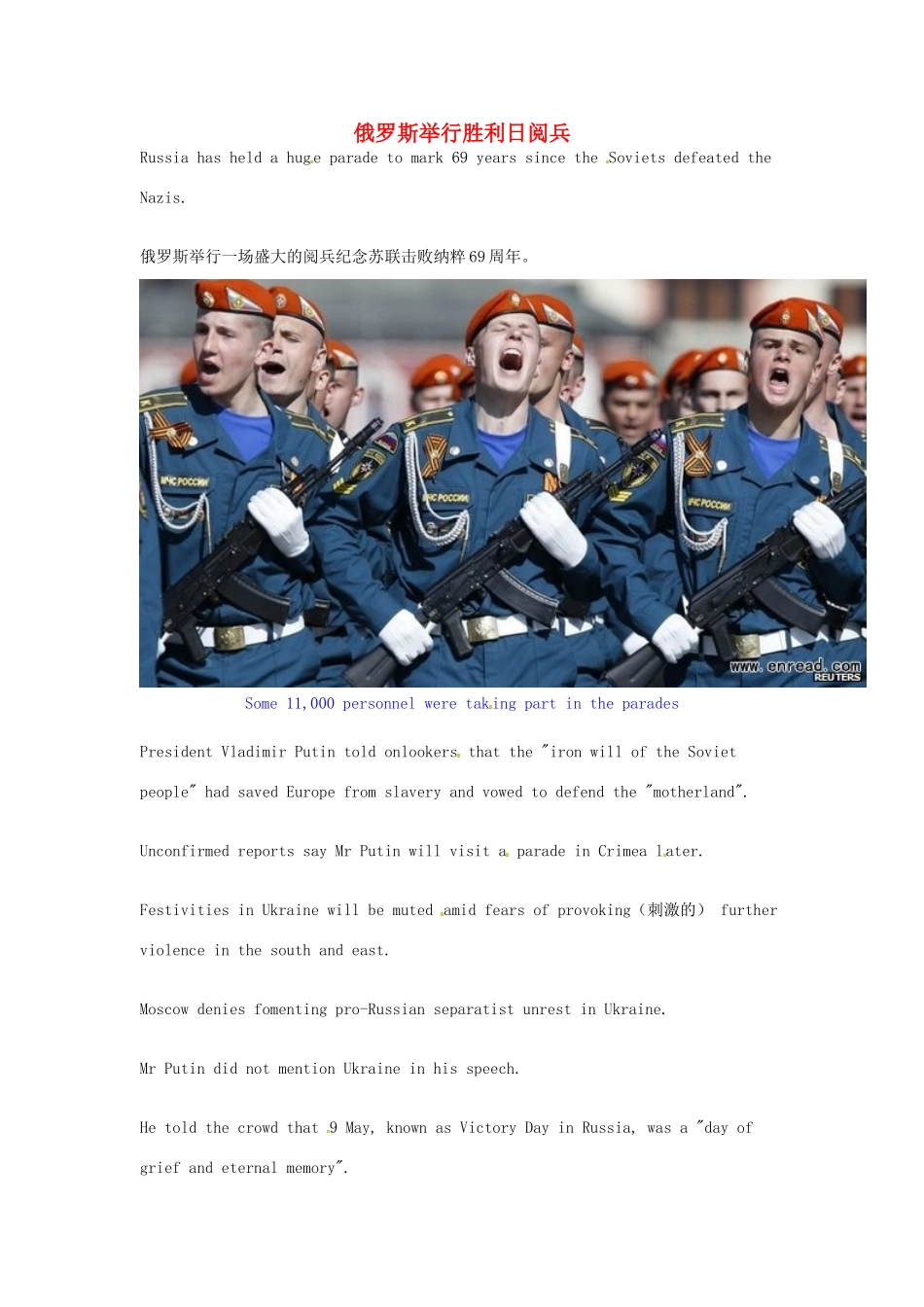 俄罗斯举行胜利日阅兵

Russia has held a huge parade to mark 69 years since the Soviets defeated the Nazis.

俄罗斯举行一场盛大的阅兵纪念苏联击败纳粹69周年。

МЧС РОССИИ

МЧС РОССИИ

МЧС РОССИИ

www.enread.com
REUTERS

Some 11,000 personnel were taking part in the parades

President Vladimir Putin told onlookers that the "iron will of the Soviet people" had saved Europe from slavery and vowed to defend the "motherland".

Unconfirmed reports say Mr Putin will visit a parade in Crimea later.

Festivities in Ukraine will be muted amid fears of provoking（刺激的） further violence in the south and east.

Moscow denies fomenting pro-Russian separatist unrest in Ukraine.

Mr Putin did not mention Ukraine in his speech.

He told the crowd that 9 May, known as Victory Day in Russia, was a "day of grief and eternal memory".